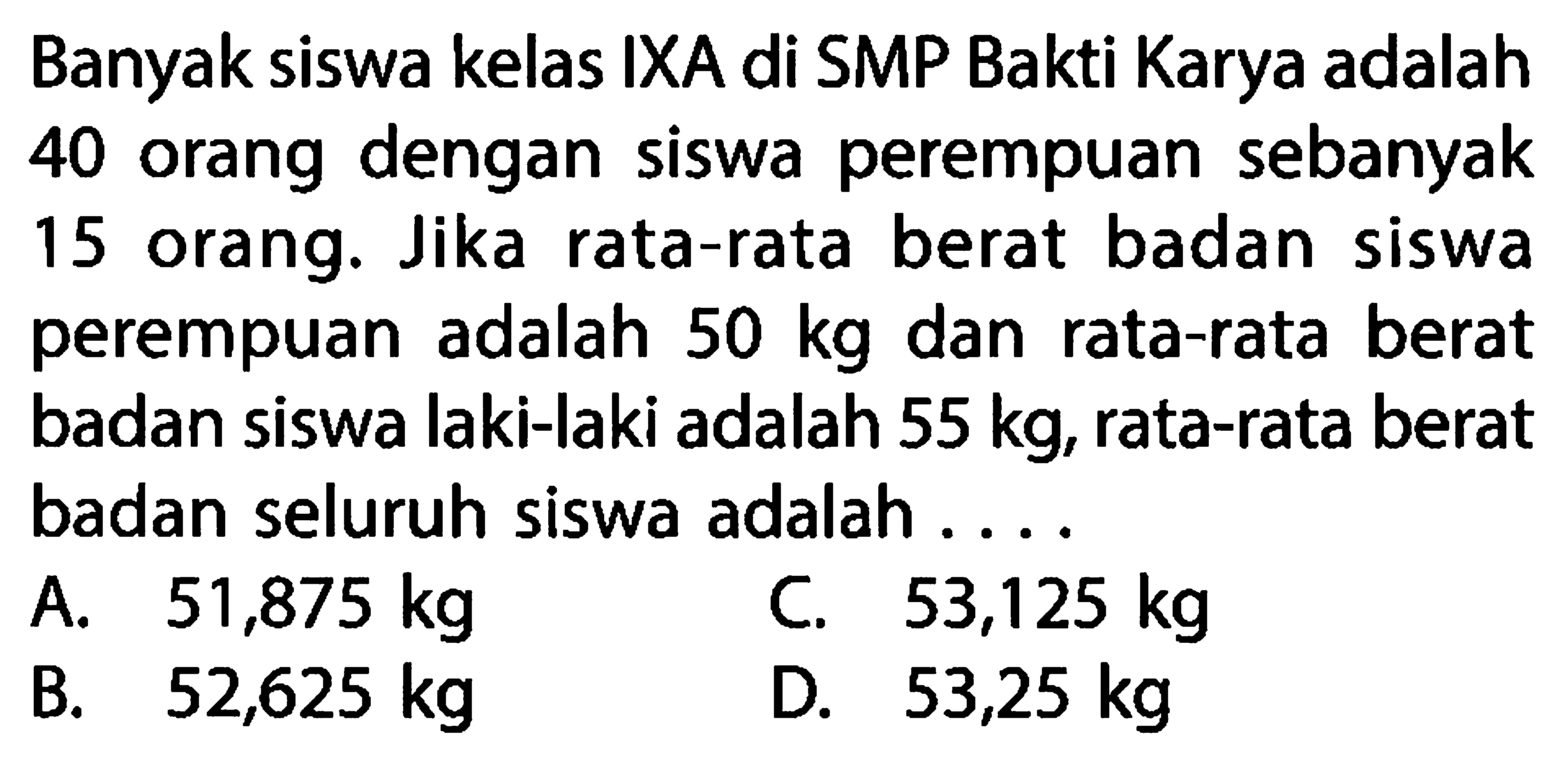 Banyak siswa kelas IXA di SMP Bakti Karya adalah 40 orang dengan siswa perempuan sebanyak 15 orang. Jika rata-rata berat badan siswa perempuan adalah 50 kg dan rata-rata berat badan siswa laki-laki adalah 55 kg, rata-rata berat badan seluruh siswa adalah ....

A. 51,875 kg
B. 52,625 kg
C. 53,125 kg
D. 53,25 kg